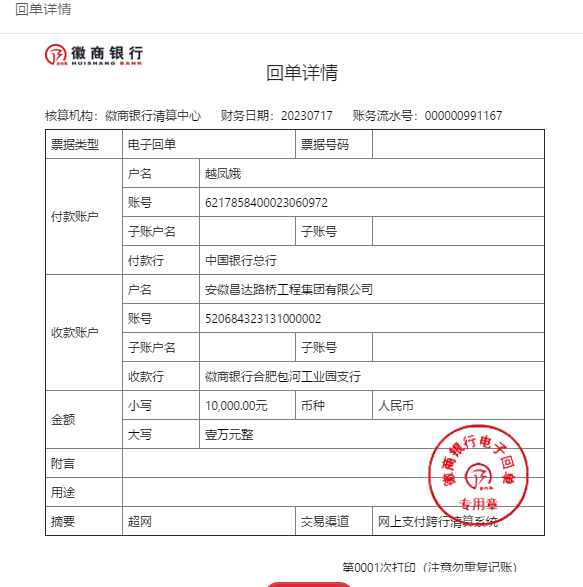 回单详情

徽商银行
HUISHANG BANK

回单详情

核算机构：徽商银行清算中心　财务日期：20230717　账务流水号：000000991167

| 票据类型 | 电子回单 | | 票据号码 | |
|---|---|---|---|---|
| 付款账户 | 户名 | 越凤娥 | | |
| | 账号 | 6217858400023060972 | | |
| | 子账户名 | | 子账号 | |
| | 付款行 | 中国银行总行 | | |
| 收款账户 | 户名 | 安徽昌达路桥工程集团有限公司 | | |
| | 账号 | 520684323131000002 | | |
| | 子账户名 | | 子账号 | |
| | 收款行 | 徽商银行合肥包河工业园支行 | | |
| 金额 | 小写 | 10,000.00元 | 币种 | 人民币 |
| | 大写 | 壹万元整 | | |
| 附言 | | | | |
| 用途 | | | | |
| 摘要 | 超网 | | 交易渠道 | 网上支付跨行清算系统 |

徽商银行电子回单
专用章

第0001次打印（注意勿重复记账）